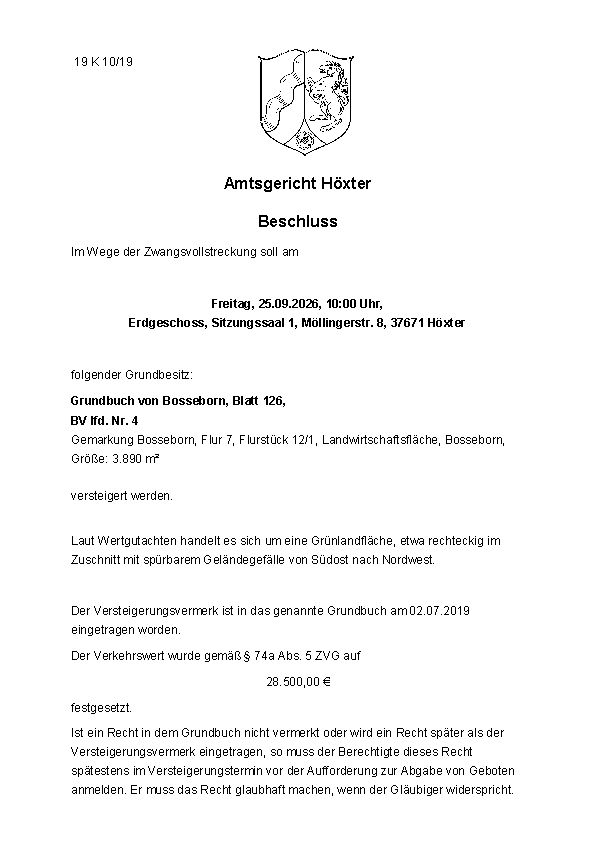 19 K 10/19

Amtsgericht Höxter

Beschluss

Im Wege der Zwangsvollstreckung soll am

Freitag, 25.09.2026, 10:00 Uhr,
Erdgeschoss, Sitzungssaal 1, Möllingerstr. 8, 37671 Höxter

folgender Grundbesitz:

Grundbuch von Bosseborn, Blatt 126,
BV lfd. Nr. 4
Gemarkung Bosseborn, Flur 7, Flurstück 12/1, Landwirtschaftsfläche, Bosseborn, Größe: 3.890 m²

versteigert werden.

Laut Wertgutachten handelt es sich um eine Grünlandfläche, etwa rechteckig im Zuschnitt mit spürbarem Geländegefälle von Südost nach Nordwest.

Der Versteigerungsvermerk ist in das genannte Grundbuch am 02.07.2019 eingetragen worden.

Der Verkehrswert wurde gemäß § 74a Abs. 5 ZVG auf

28.500,00 €

festgesetzt.

Ist ein Recht in dem Grundbuch nicht vermerkt oder wird ein Recht später als der Versteigerungsvermerk eingetragen, so muss der Berechtigte dieses Recht spätestens im Versteigerungstermin vor der Aufforderung zur Abgabe von Geboten anmelden. Er muss das Recht glaubhaft machen, wenn der Gläubiger widerspricht.